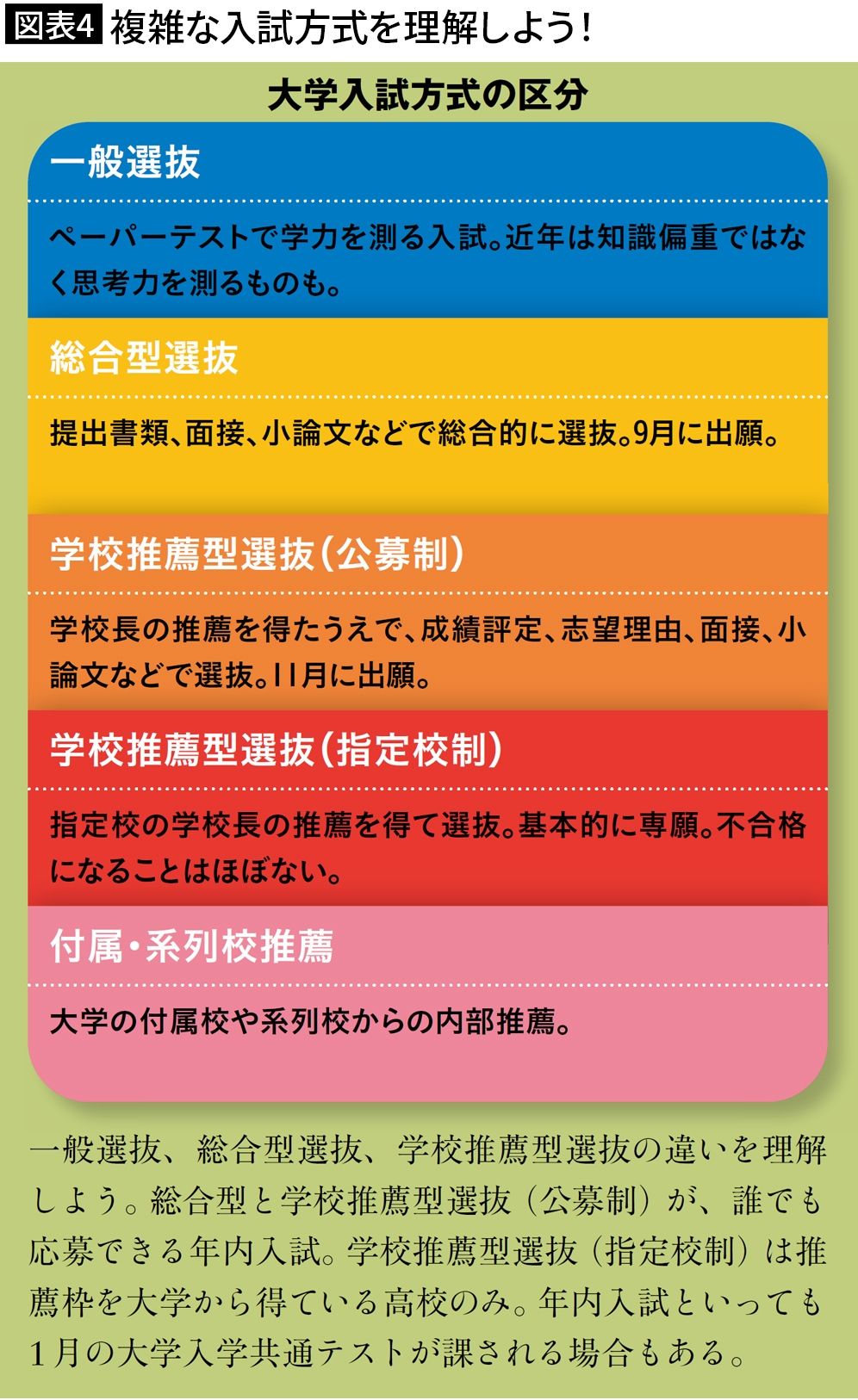 図表4 複雑な入試方式を理解しよう！

大学入試方式の区分

一般選抜

ペーパーテストで学力を測る入試。近年は知識偏重ではなく思考力を測るものも。

総合型選抜

提出書類、面接、小論文などで総合的に選抜。9月に出願。

学校推薦型選抜（公募制）

学校長の推薦を得たうえで、成績評定、志望理由、面接、小論文などで選抜。11月に出願。

学校推薦型選抜（指定校制）

指定校の学校長の推薦を得て選抜。基本的に専願。不合格になることはほぼない。

付属・系列校推薦

大学の付属校や系列校からの内部推薦。

一般選抜、総合型選抜、学校推薦型選抜の違いを理解しよう。総合型と学校推薦型選抜（公募制）が、誰でも応募できる年内入試。学校推薦型選抜（指定校制）は推薦枠を大学から得ている高校のみ。年内入試といっても1月の大学入学共通テストが課される場合もある。